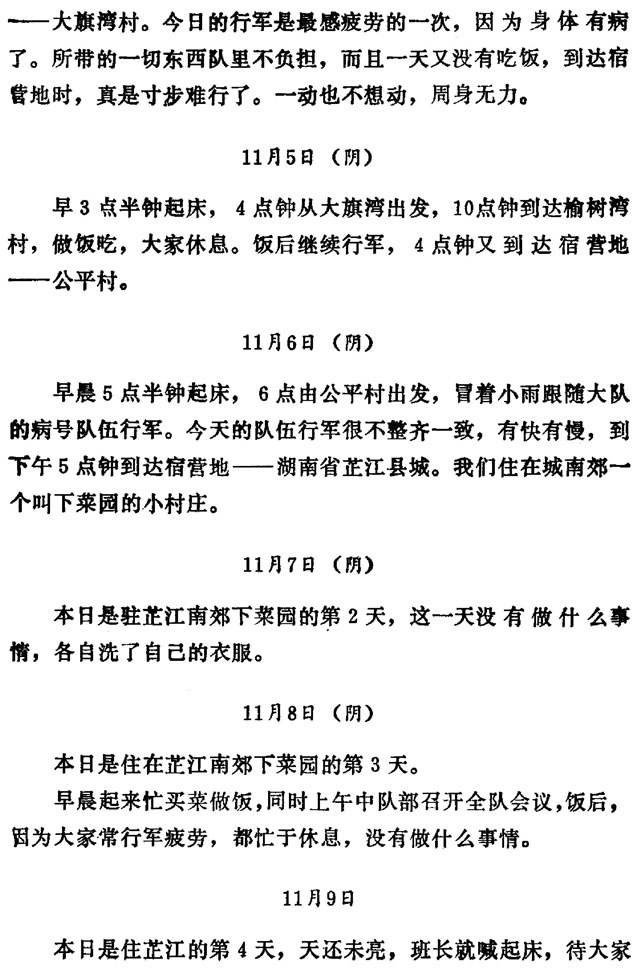 ——大旗湾村。今日的行军是最感疲劳的一次，因为身体有病了。所带的一切东西队里不负担，而且一天又没有吃饭，到达宿营地时，真是寸步难行了。一动也不想动，周身无力。

11月5日（阴）

早3点半钟起床，4点钟从大旗湾出发，10点钟到达榆树湾村，做饭吃，大家休息。饭后继续行军，4点钟又到达宿营地——公平村。

11月6日（阴）

早晨5点半钟起床，6点由公平村出发，冒着小雨跟随大队的病号队伍行军。今天的队伍行军很不整齐一致，有快有慢，到下午5点钟到达宿营地——湖南省芷江县城。我们住在城南郊一个叫下菜园的小村庄。

11月7日（阴）

本日是驻芷江南郊下菜园的第2天，这一天没有做什么事情，各自洗了自己的衣服。

11月8日（阴）

本日是住在芷江南郊下菜园的第3天。

早晨起来忙买菜做饭，同时上午中队部召开全队会议，饭后，因为大家常行军疲劳，都忙于休息，没有做什么事情。

11月9日

本日是住芷江的第4天，天还未亮，班长就喊起床，待大家